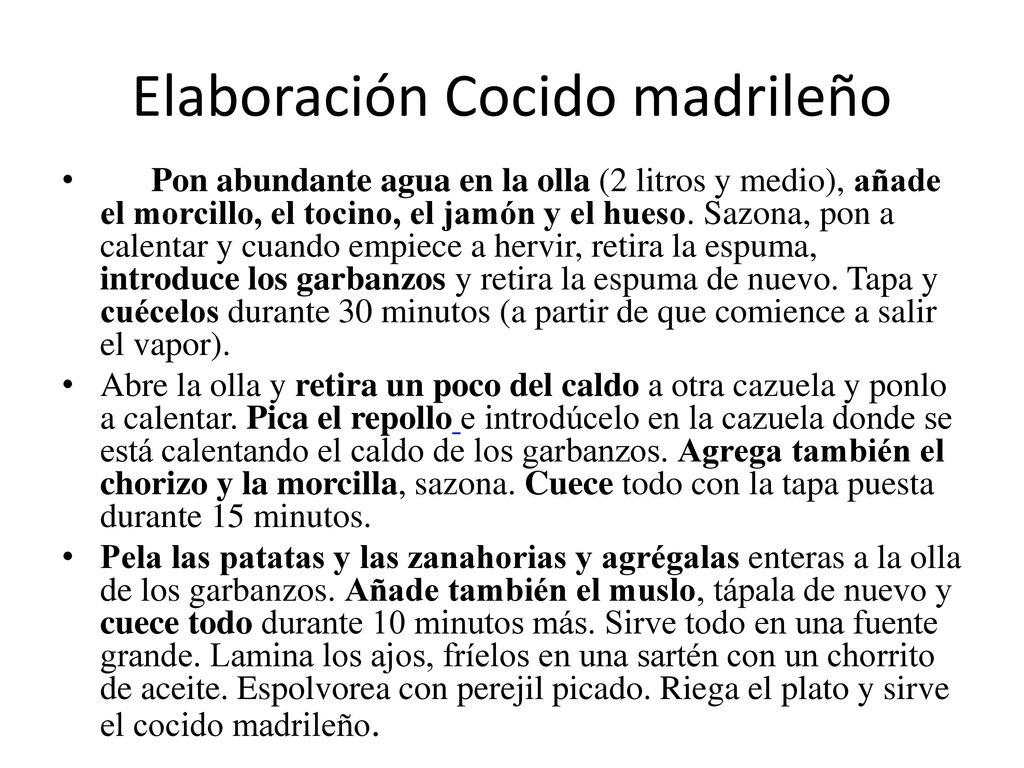 Elaboración Cocido madrileño

• Pon abundante agua en la olla (2 litros y medio), añade el morcillo, el tocino, el jamón y el hueso. Sazona, pon a calentar y cuando empiece a hervir, retira la espuma, introduce los garbanzos y retira la espuma de nuevo. Tapa y cuécelos durante 30 minutos (a partir de que comience a salir el vapor).

• Abre la olla y retira un poco del caldo a otra cazuela y ponlo a calentar. Pica el repollo e introdúcelo en la cazuela donde se está calentando el caldo de los garbanzos. Agrega también el chorizo y la morcilla, sazona. Cuece todo con la tapa puesta durante 15 minutos.

• Pela las patatas y las zanahorias y agrégalas enteras a la olla de los garbanzos. Añade también el muslo, tápala de nuevo y cuece todo durante 10 minutos más. Sirve todo en una fuente grande. Lamina los ajos, fríelos en una sartén con un chorrito de aceite. Espolvorea con perejil picado. Riega el plato y sirve el cocido madrileño.